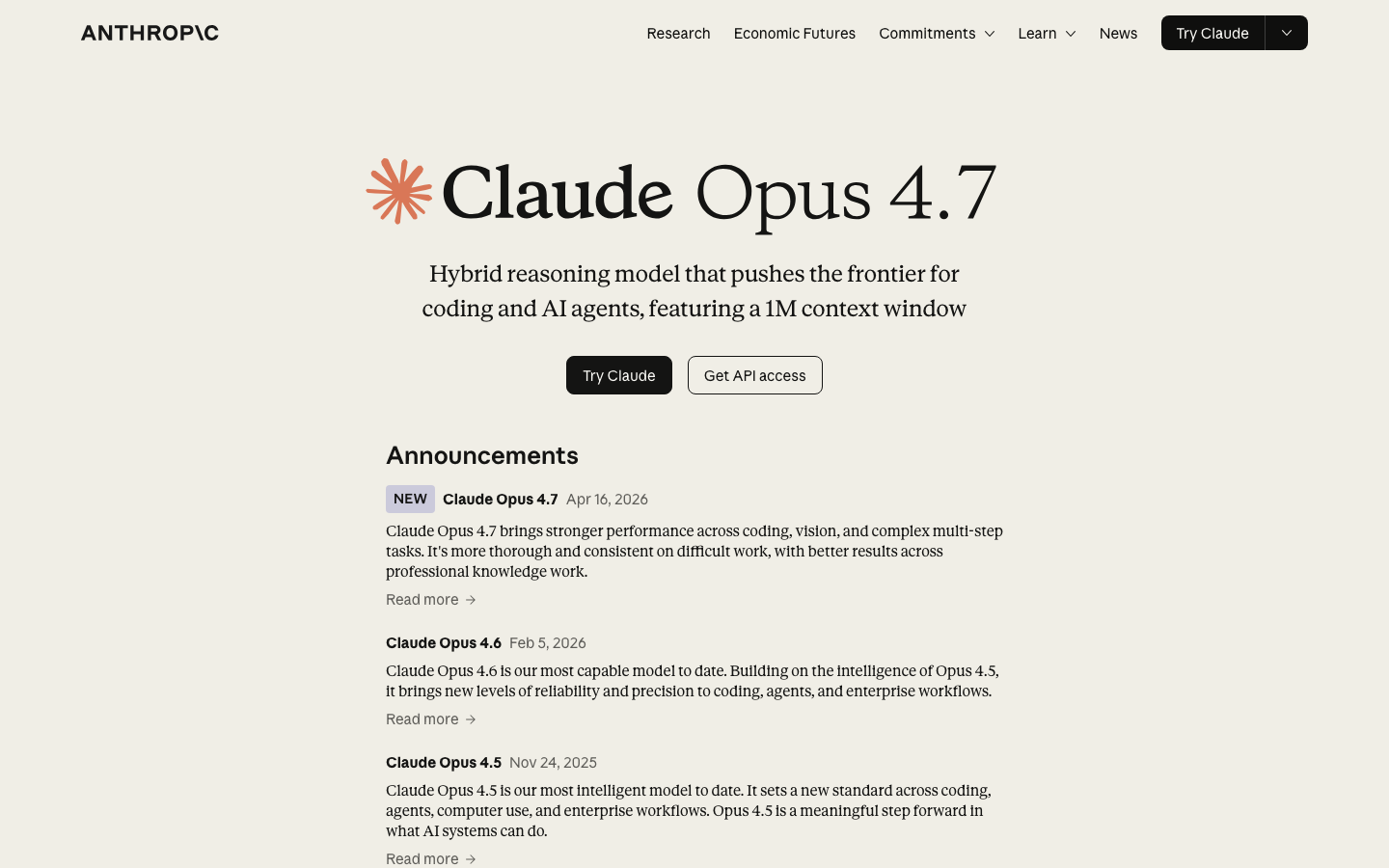 ANTHROP\C

Research Economic Futures Commitments Learn News Try Claude

Claude Opus 4.7

Hybrid reasoning model that pushes the frontier for coding and AI agents, featuring a 1M context window

Try Claude Get API access

Announcements

NEW Claude Opus 4.7 Apr 16, 2026

Claude Opus 4.7 brings stronger performance across coding, vision, and complex multi-step tasks. It's more thorough and consistent on difficult work, with better results across professional knowledge work.

Read more →

Claude Opus 4.6 Feb 5, 2026

Claude Opus 4.6 is our most capable model to date. Building on the intelligence of Opus 4.5, it brings new levels of reliability and precision to coding, agents, and enterprise workflows.

Read more →

Claude Opus 4.5 Nov 24, 2025

Claude Opus 4.5 is our most intelligent model to date. It sets a new standard across coding, agents, computer use, and enterprise workflows. Opus 4.5 is a meaningful step forward in what AI systems can do.

Read more →